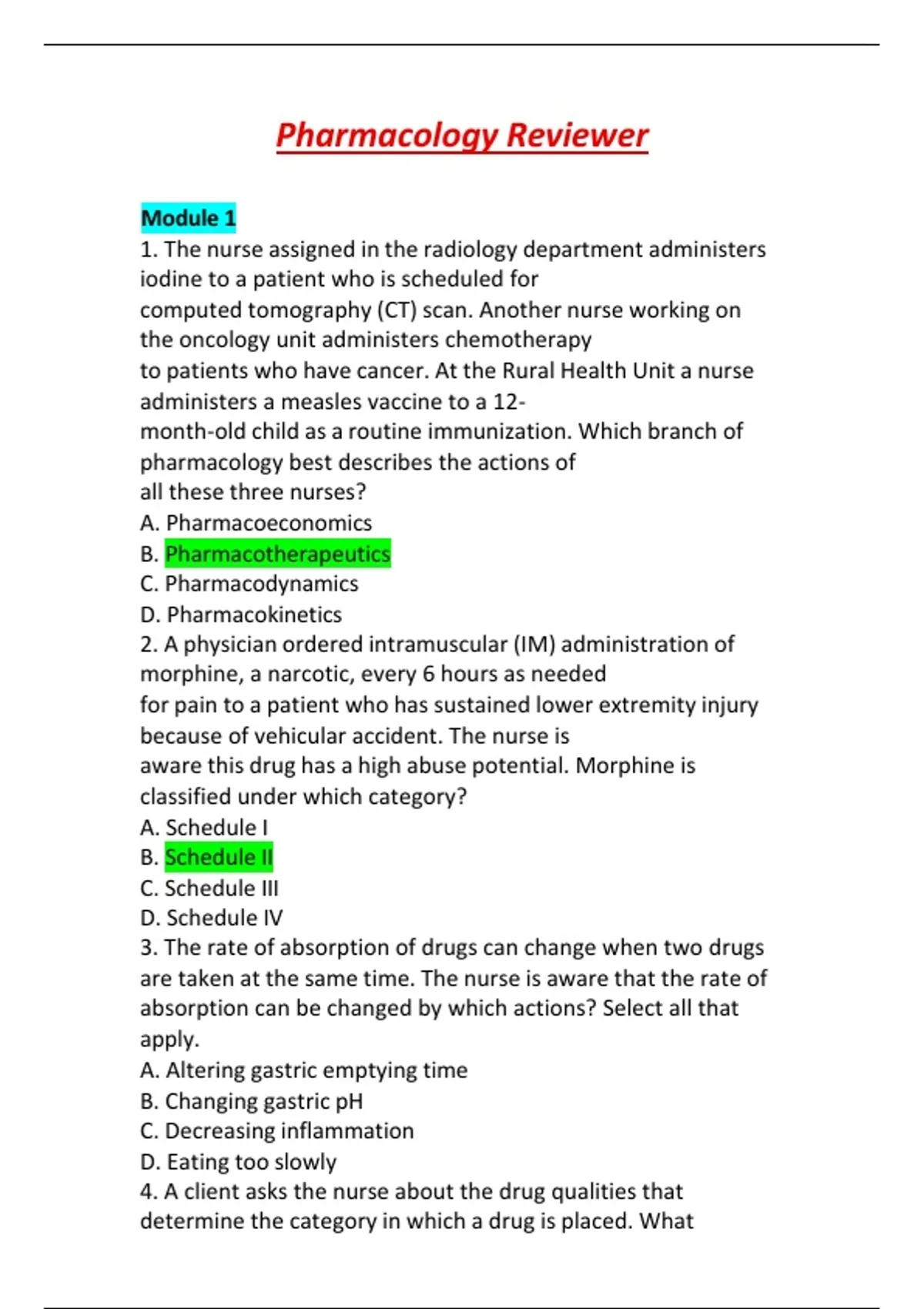 Pharmacology Reviewer

Module 1
1. The nurse assigned in the radiology department administers iodine to a patient who is scheduled for computed tomography (CT) scan. Another nurse working on the oncology unit administers chemotherapy to patients who have cancer. At the Rural Health Unit a nurse administers a measles vaccine to a 12-month-old child as a routine immunization. Which branch of pharmacology best describes the actions of all these three nurses?
A. Pharmacoeconomics
B. Pharmacotherapeutics
C. Pharmacodynamics
D. Pharmacokinetics
2. A physician ordered intramuscular (IM) administration of morphine, a narcotic, every 6 hours as needed for pain to a patient who has sustained lower extremity injury because of vehicular accident. The nurse is aware this drug has a high abuse potential. Morphine is classified under which category?
A. Schedule I
B. Schedule II
C. Schedule III
D. Schedule IV
3. The rate of absorption of drugs can change when two drugs are taken at the same time. The nurse is aware that the rate of absorption can be changed by which actions? Select all that apply.
A. Altering gastric emptying time
B. Changing gastric pH
C. Decreasing inflammation
D. Eating too slowly
4. A client asks the nurse about the drug qualities that determine the category in which a drug is placed. What